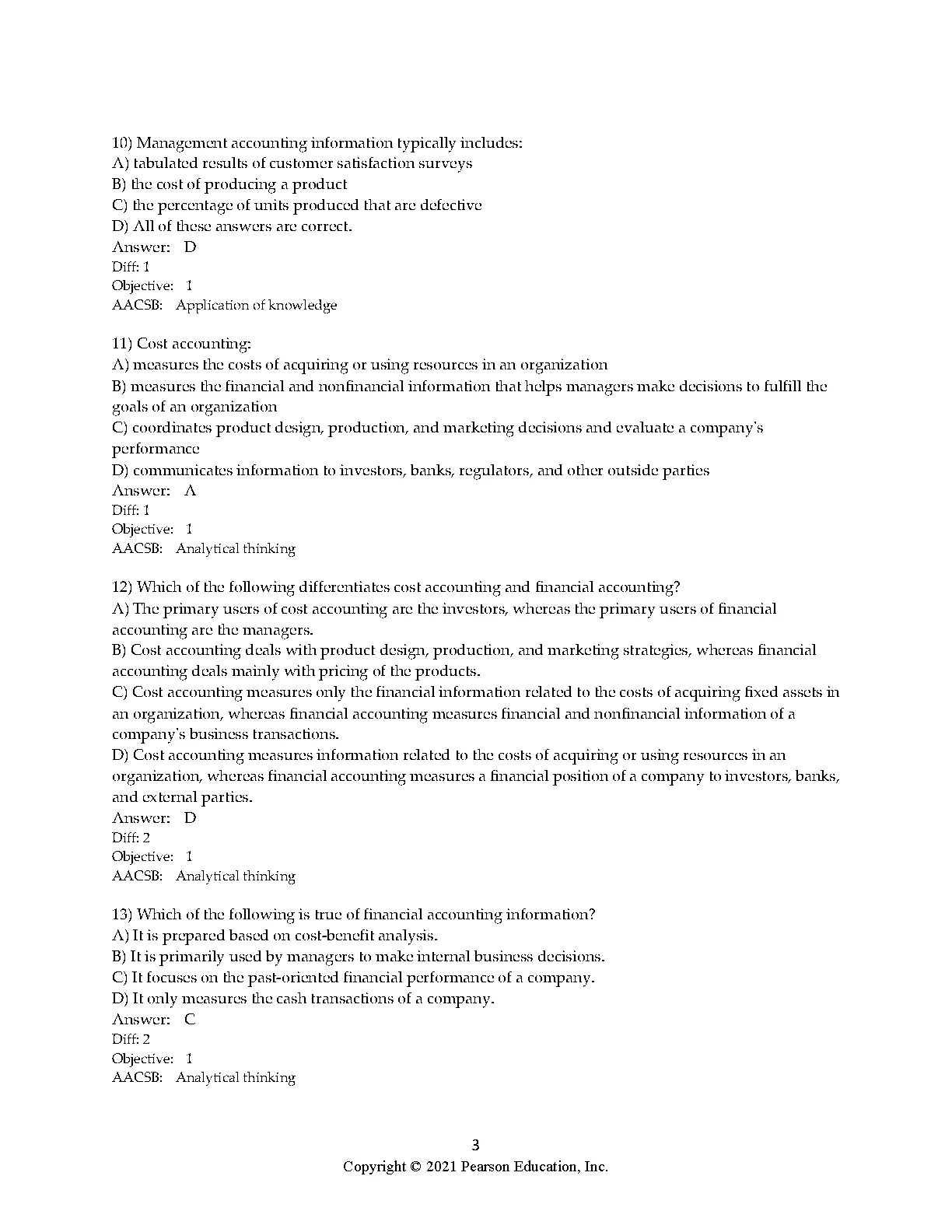 10) Management accounting information typically includes:
A) tabulated results of customer satisfaction surveys
B) the cost of producing a product
C) the percentage of units produced that are defective
D) All of these answers are correct.
Answer: D
Diff: 1
Objective: 1
AACSB: Application of knowledge

11) Cost accounting:
A) measures the costs of acquiring or using resources in an organization
B) measures the financial and nonfinancial information that helps managers make decisions to fulfill the goals of an organization
C) coordinates product design, production, and marketing decisions and evaluate a company's performance
D) communicates information to investors, banks, regulators, and other outside parties
Answer: A
Diff: 1
Objective: 1
AACSB: Analytical thinking

12) Which of the following differentiates cost accounting and financial accounting?
A) The primary users of cost accounting are the investors, whereas the primary users of financial accounting are the managers.
B) Cost accounting deals with product design, production, and marketing strategies, whereas financial accounting deals mainly with pricing of the products.
C) Cost accounting measures only the financial information related to the costs of acquiring fixed assets in an organization, whereas financial accounting measures financial and nonfinancial information of a company's business transactions.
D) Cost accounting measures information related to the costs of acquiring or using resources in an organization, whereas financial accounting measures a financial position of a company to investors, banks, and external parties.
Answer: D
Diff: 2
Objective: 1
AACSB: Analytical thinking

13) Which of the following is true of financial accounting information?
A) It is prepared based on cost-benefit analysis.
B) It is primarily used by managers to make internal business decisions.
C) It focuses on the past-oriented financial performance of a company.
D) It only measures the cash transactions of a company.
Answer: C
Diff: 2
Objective: 1
AACSB: Analytical thinking

3
Copyright © 2021 Pearson Education, Inc.